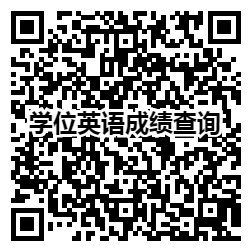 学位英语成绩查询